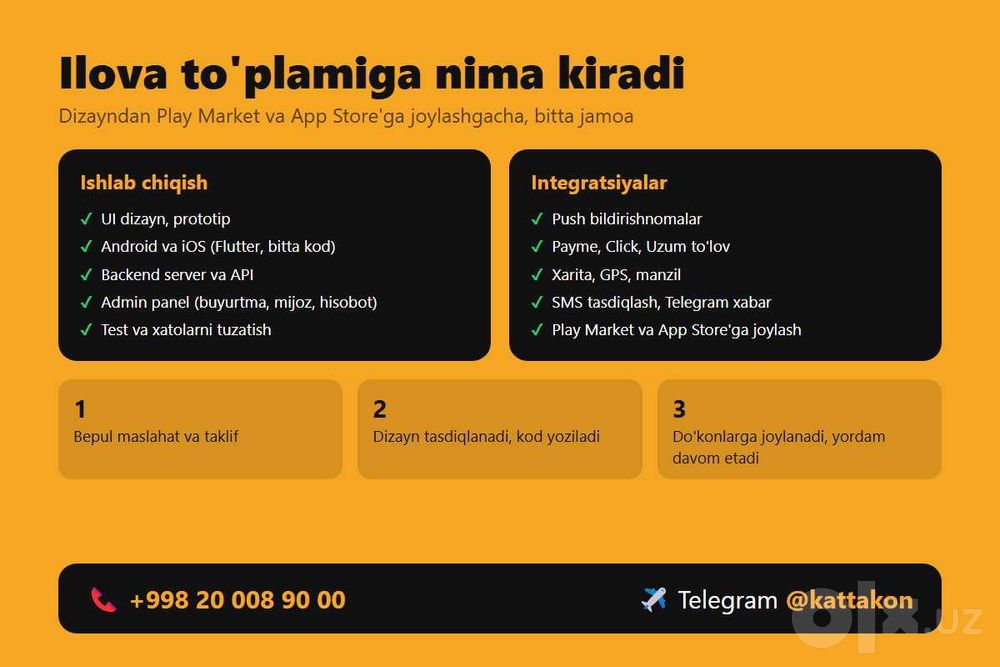 Ilova to'plamiga nima kiradi
Dizayndan Play Market va App Store'ga joylashgacha, bitta jamoa

Ishlab chiqish
✓ UI dizayn, prototip
✓ Android va iOS (Flutter, bitta kod)
✓ Backend server va API
✓ Admin panel (buyurtma, mijoz, hisobot)
✓ Test va xatolarni tuzatish

Integratsiyalar
✓ Push bildirishnomalar
✓ Payme, Click, Uzum to'lov
✓ Xarita, GPS, manzil
✓ SMS tasdiqlash, Telegram xabar
✓ Play Market va App Store'ga joylash

1
Bepul maslahat va taklif

2
Dizayn tasdiqlanadi, kod yoziladi

3
Do'konlarga joylanadi, yordam davom etadi

+998 20 008 90 00

Telegram @kattakon

olx.uz